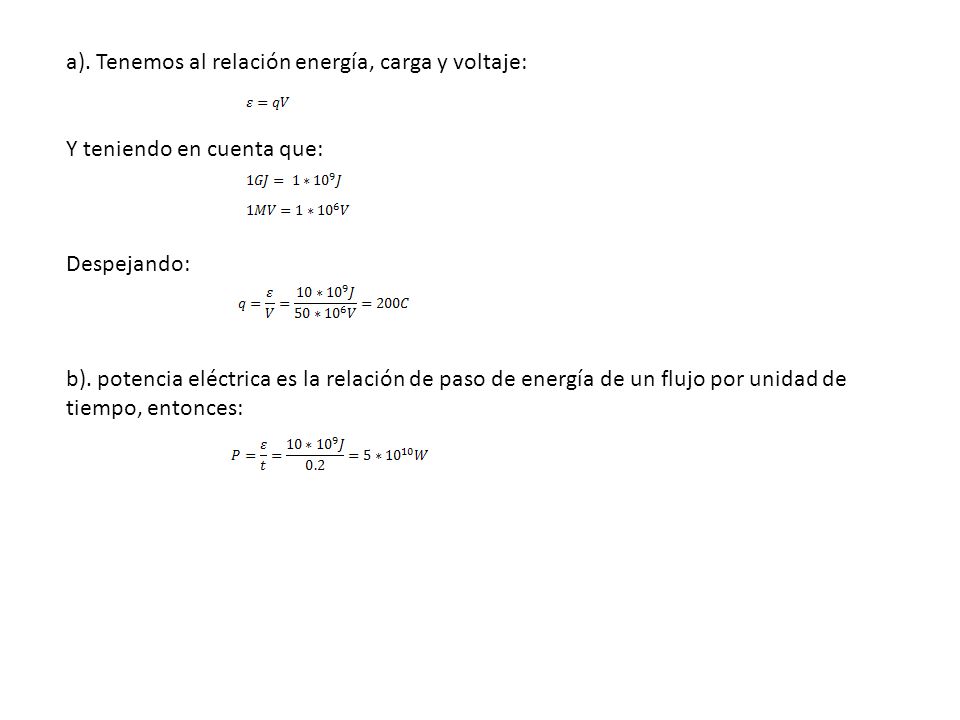 a). Tenemos al relación energía, carga y voltaje:

$\varepsilon = qV$

Y teniendo en cuenta que:

$1GJ = 1 * 10^9 J$

$1MV = 1 * 10^6 V$

Despejando:

$q = \frac{\varepsilon}{V} = \frac{10 * 10^9 J}{50 * 10^6 V} = 200C$

b). potencia eléctrica es la relación de paso de energía de un flujo por unidad de tiempo, entonces:

$P = \frac{\varepsilon}{t} = \frac{10 * 10^9 J}{0.2} = 5 * 10^{10} W$